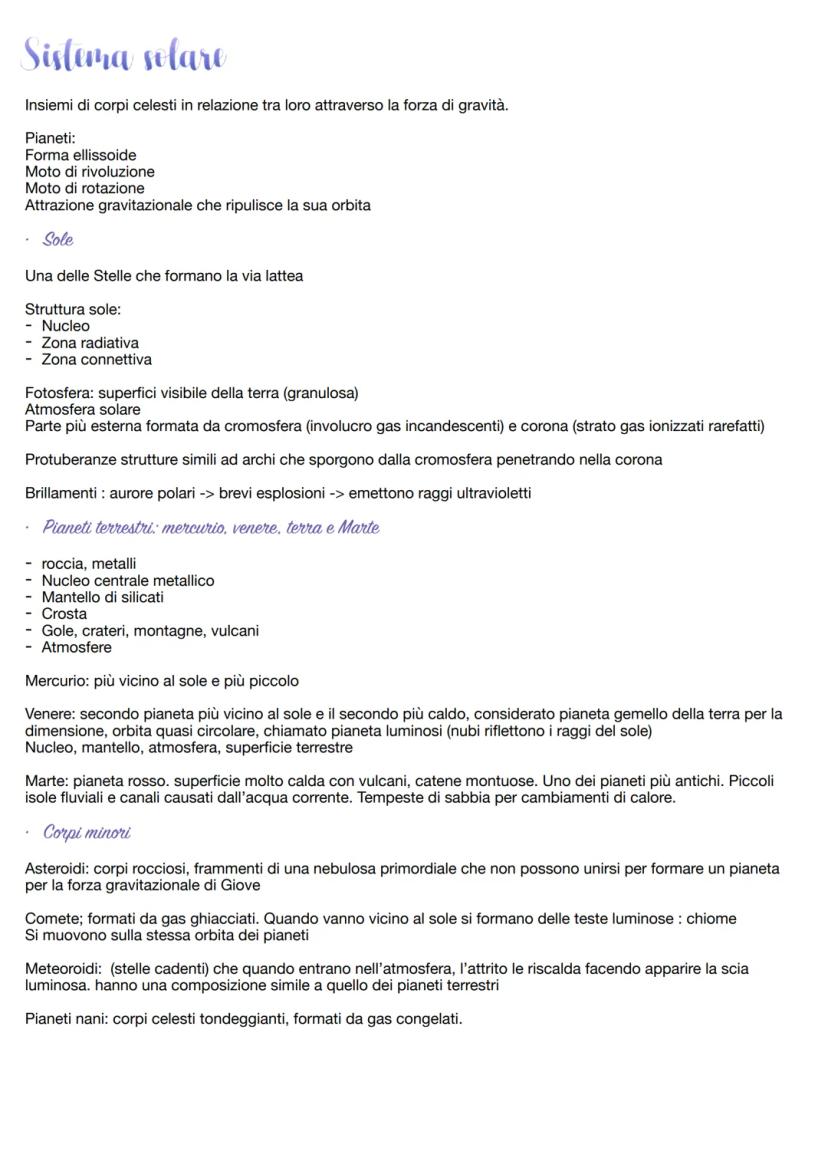 Sistema solare

Insiemi di corpi celesti in relazione tra loro attraverso la forza di gravità.

Pianeti:
Forma ellissoide
Moto di rivoluzione
Moto di rotazione
Attrazione gravitazionale che ripulisce la sua orbita

· Sole

Una delle Stelle che formano la via lattea

Struttura sole:
- Nucleo
- Zona radiativa
- Zona connettiva

Fotosfera: superfici visibile della terra (granulosa)
Atmosfera solare
Parte più esterna formata da cromosfera (involucro gas incandescenti) e corona (strato gas ionizzati rarefatti)

Protuberanze strutture simili ad archi che sporgono dalla cromosfera penetrando nella corona

Brillamenti : aurore polari -> brevi esplosioni -> emettono raggi ultravioletti

· Pianeti terrestri: mercurio, venere, terra e Marte

- roccia, metalli
- Nucleo centrale metallico
- Mantello di silicati
- Crosta
- Gole, crateri, montagne, vulcani
- Atmosfere

Mercurio: più vicino al sole e più piccolo

Venere: secondo pianeta più vicino al sole e il secondo più caldo, considerato pianeta gemello della terra per la dimensione, orbita quasi circolare, chiamato pianeta luminosi (nubi riflettono i raggi del sole)
Nucleo, mantello, atmosfera, superficie terrestre

Marte: pianeta rosso. superficie molto calda con vulcani, catene montuose. Uno dei pianeti più antichi. Piccoli isole fluviali e canali causati dall'acqua corrente. Tempeste di sabbia per cambiamenti di calore.

· Corpi minori

Asteroidi: corpi rocciosi, frammenti di una nebulosa primordiale che non possono unirsi per formare un pianeta per la forza gravitazionale di Giove

Comete; formati da gas ghiacciati. Quando vanno vicino al sole si formano delle teste luminose : chiome
Si muovono sulla stessa orbita dei pianeti

Meteoroidi: (stelle cadenti) che quando entrano nell'atmosfera, l'attrito le riscalda facendo apparire la scia luminosa. hanno una composizione simile a quello dei pianeti terrestri

Pianeti nani: corpi celesti tondeggianti, formati da gas congelati.